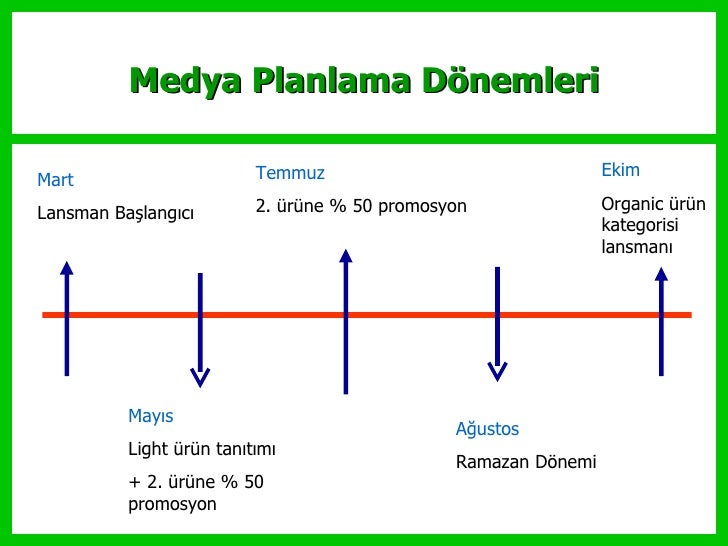 Medya Planlama Dönemleri

Mart

Lansman Başlangıcı

Temmuz

2. ürüne % 50 promosyon

Ekim

Organic ürün kategorisi lansmanı

Mayıs

Light ürün tanıtımı

+ 2. ürüne % 50 promosyon

Ağustos

Ramazan Dönemi